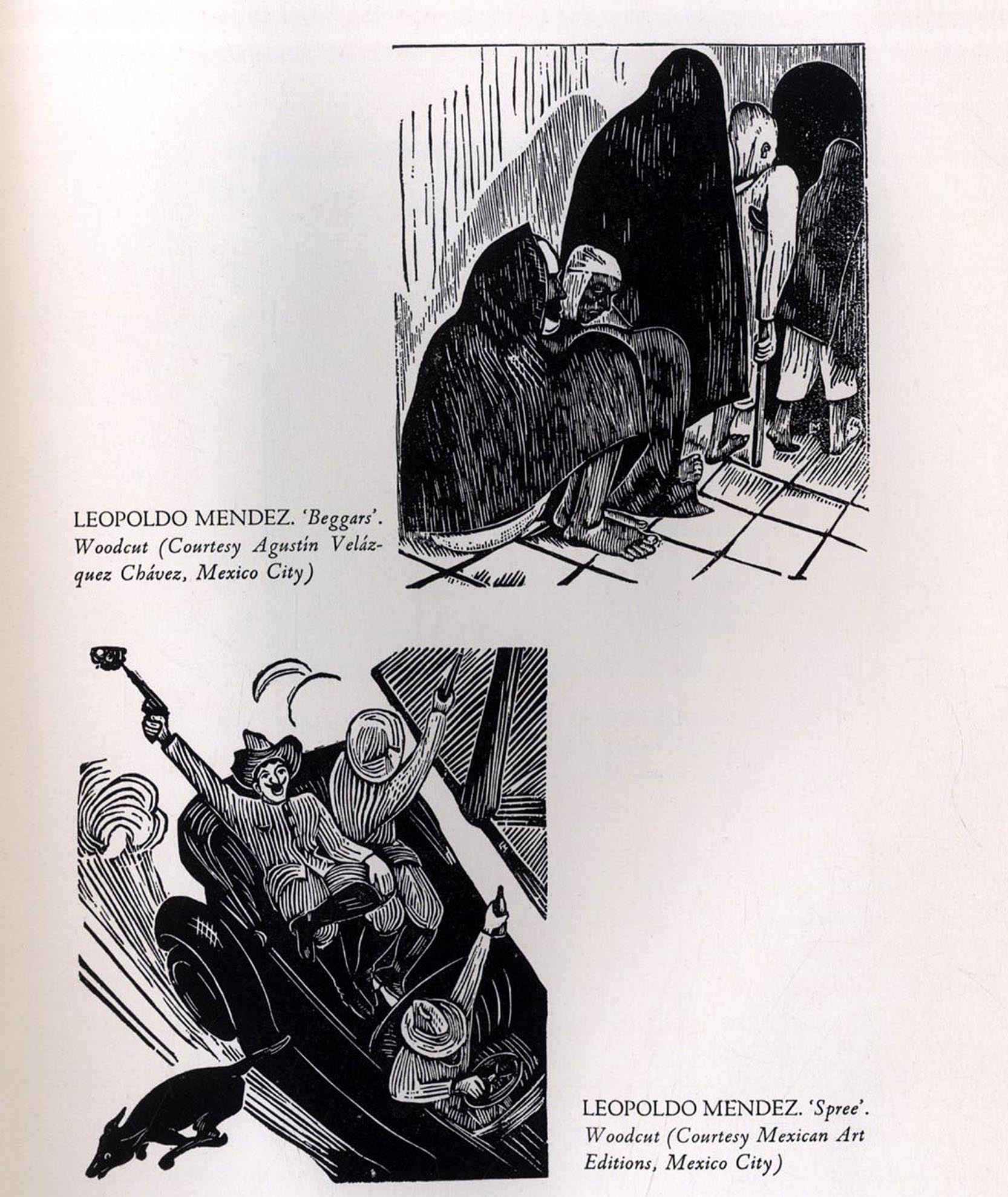 LEOPOLDO MENDEZ. 'Beggars'. Woodcut (Courtesy Agustín Velázquez Chávez, Mexico City)

LEOPOLDO MENDEZ. 'Spree'. Woodcut (Courtesy Mexican Art Editions, Mexico City)